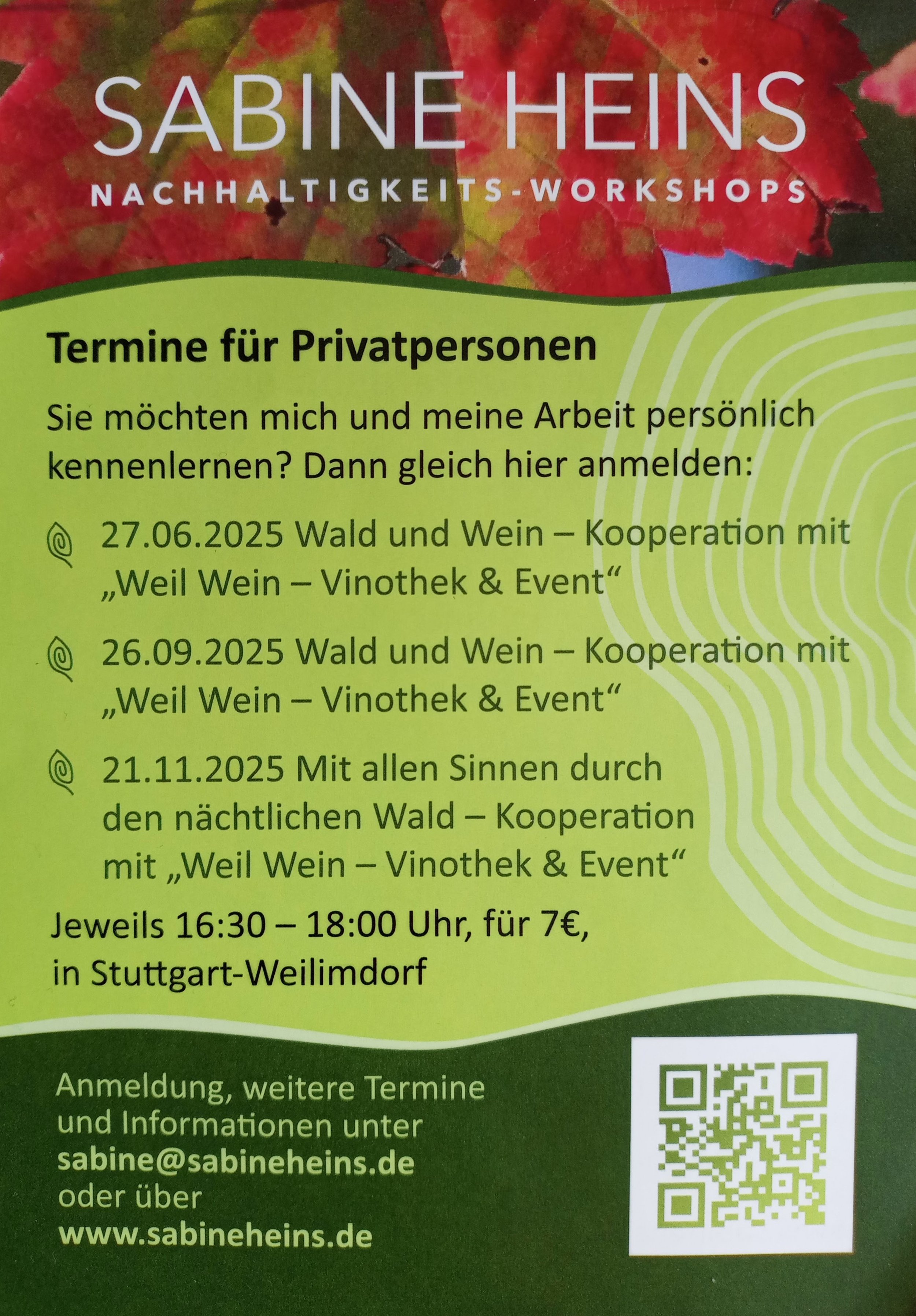 SABINE HEINS
NACHHALTIGKEITS-WORKSHOPS

Termine für Privatpersonen

Sie möchten mich und meine Arbeit persönlich kennenlernen? Dann gleich hier anmelden:

27.06.2025 Wald und Wein – Kooperation mit „Weil Wein – Vinothek & Event“

26.09.2025 Wald und Wein – Kooperation mit „Weil Wein – Vinothek & Event“

21.11.2025 Mit allen Sinnen durch den nächtlichen Wald – Kooperation mit „Weil Wein – Vinothek & Event“

Jeweils 16:30 – 18:00 Uhr, für 7€, in Stuttgart-Weilimdorf

Anmeldung, weitere Termine und Informationen unter
sabine@sabineheins.de
oder über
www.sabineheins.de